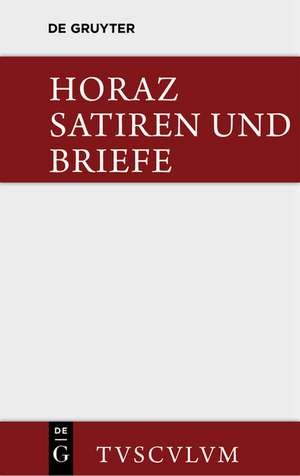 DE GRUYTER

HORAZ
SATIREN UND
BRIEFE

DE
G

TVSCVLVM